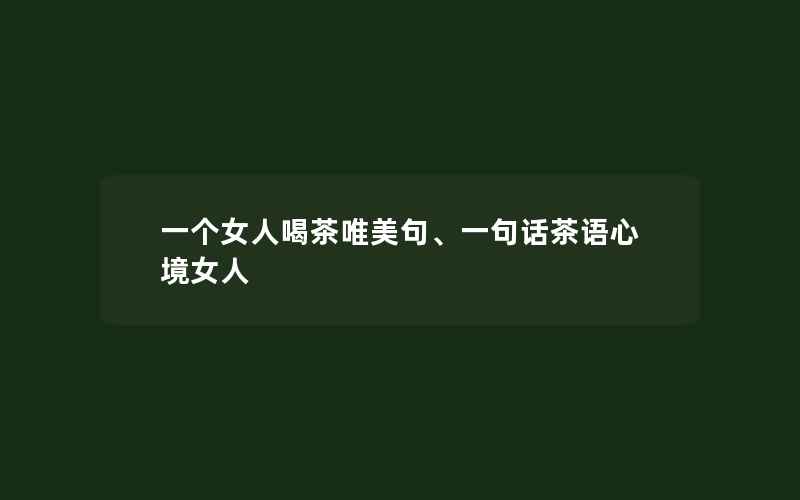 一个女人喝茶唯美句、一句话茶语心境女人